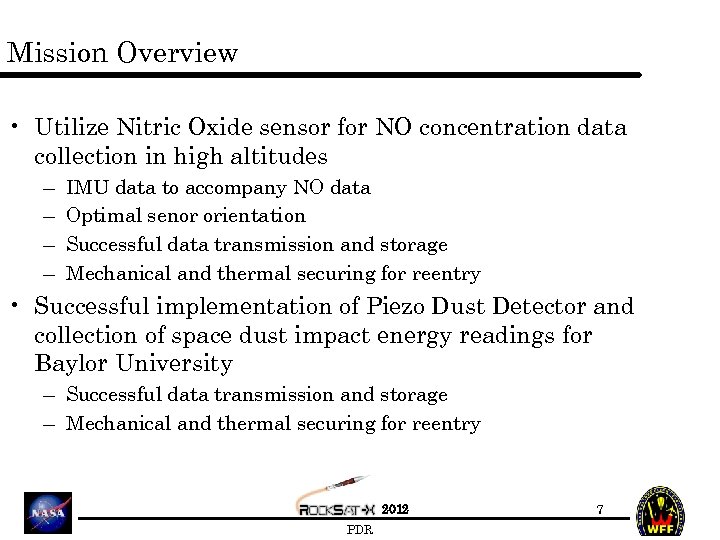 Mission Overview

• Utilize Nitric Oxide sensor for NO concentration data collection in high altitudes
– IMU data to accompany NO data
– Optimal senor orientation
– Successful data transmission and storage
– Mechanical and thermal securing for reentry

• Successful implementation of Piezo Dust Detector and collection of space dust impact energy readings for Baylor University
– Successful data transmission and storage
– Mechanical and thermal securing for reentry

NASA

ROCKSAT-X 2012

PDR

7

WFF